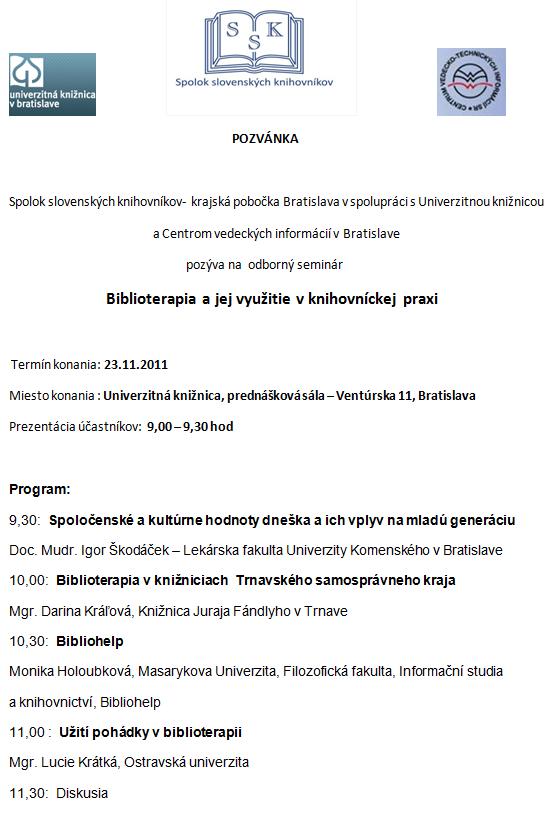 univerzitná knižnica v bratislave

S S K

Spolok slovenských knihovníkov

CENTRUM VEDECKO-TECHNICKÝCH INFORMÁCIÍ SR

POZVÁNKA

Spolok slovenských knihovníkov- krajská pobočka Bratislava v spolupráci s Univerzitnou knižnicou a Centrom vedeckých informácií v Bratislave pozýva na odborný seminár

Biblioterapia a jej využitie v knihovníckej praxi

Termín konania: 23.11.2011

Miesto konania : Univerzitná knižnica, prednášková sála – Ventúrska 11, Bratislava

Prezentácia účastníkov: 9,00 – 9,30 hod

Program:

9,30: Spoločenské a kultúrne hodnoty dneška a ich vplyv na mladú generáciu

Doc. Mudr. Igor Škodáček – Lekárska fakulta Univerzity Komenského v Bratislave

10,00: Biblioterapia v knižniciach Trnavského samosprávneho kraja

Mgr. Darina Kráľová, Knižnica Juraja Fándlyho v Trnave

10,30: Bibliohelp

Monika Holoubková, Masarykova Univerzita, Filozofická fakulta, Informační studia a knihovnictví, Bibliohelp

11,00 : Užití pohádky v biblioterapii

Mgr. Lucie Krátká, Ostravská univerzita

11,30: Diskusia